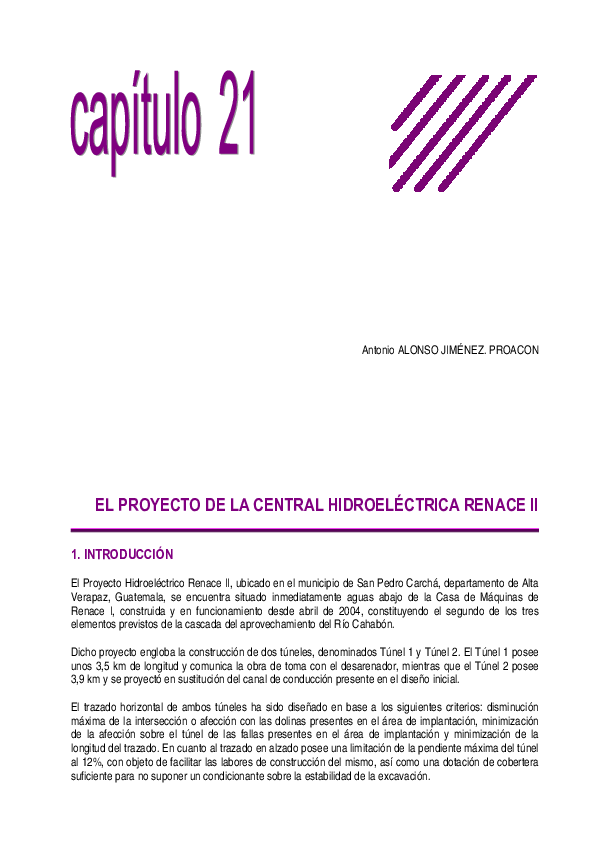 capítulo 21

Antonio ALONSO JIMÉNEZ. PROACON

EL PROYECTO DE LA CENTRAL HIDROELÉCTRICA RENACE II

1. INTRODUCCIÓN

El Proyecto Hidroeléctrico Renace II, ubicado en el municipio de San Pedro Carchá, departamento de Alta Verapaz, Guatemala, se encuentra situado inmediatamente aguas abajo de la Casa de Máquinas de Renace I, construida y en funcionamiento desde abril de 2004, constituyendo el segundo de los tres elementos previstos de la cascada del aprovechamiento del Río Cahabón.

Dicho proyecto engloba la construcción de dos túneles, denominados Túnel 1 y Túnel 2. El Túnel 1 posee unos 3,5 km de longitud y comunica la obra de toma con el desarenador, mientras que el Túnel 2 posee 3,9 km y se proyectó en sustitución del canal de conducción presente en el diseño inicial.

El trazado horizontal de ambos túneles ha sido diseñado en base a los siguientes criterios: disminución máxima de la intersección o afección con las dolinas presentes en el área de implantación, minimización de la afección sobre el túnel de las fallas presentes en el área de implantación y minimización de la longitud del trazado. En cuanto al trazado en alzado posee una limitación de la pendiente máxima del túnel al 12%, con objeto de facilitar las labores de construcción del mismo, así como una dotación de cobertera suficiente para no suponer un condicionante sobre la estabilidad de la excavación.